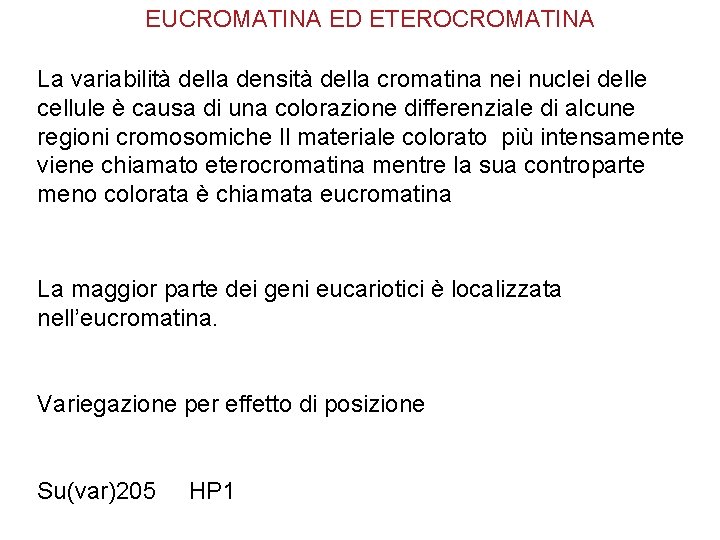 EUCROMATINA ED ETEROCROMATINA

La variabilità della densità della cromatina nei nuclei delle cellule è causa di una colorazione differenziale di alcune regioni cromosomiche Il materiale colorato più intensamente viene chiamato eterocromatina mentre la sua controparte meno colorata è chiamata eucromatina

La maggior parte dei geni eucariotici è localizzata nell'eucromatina.

Variegazione per effetto di posizione

Su(var)205 HP1